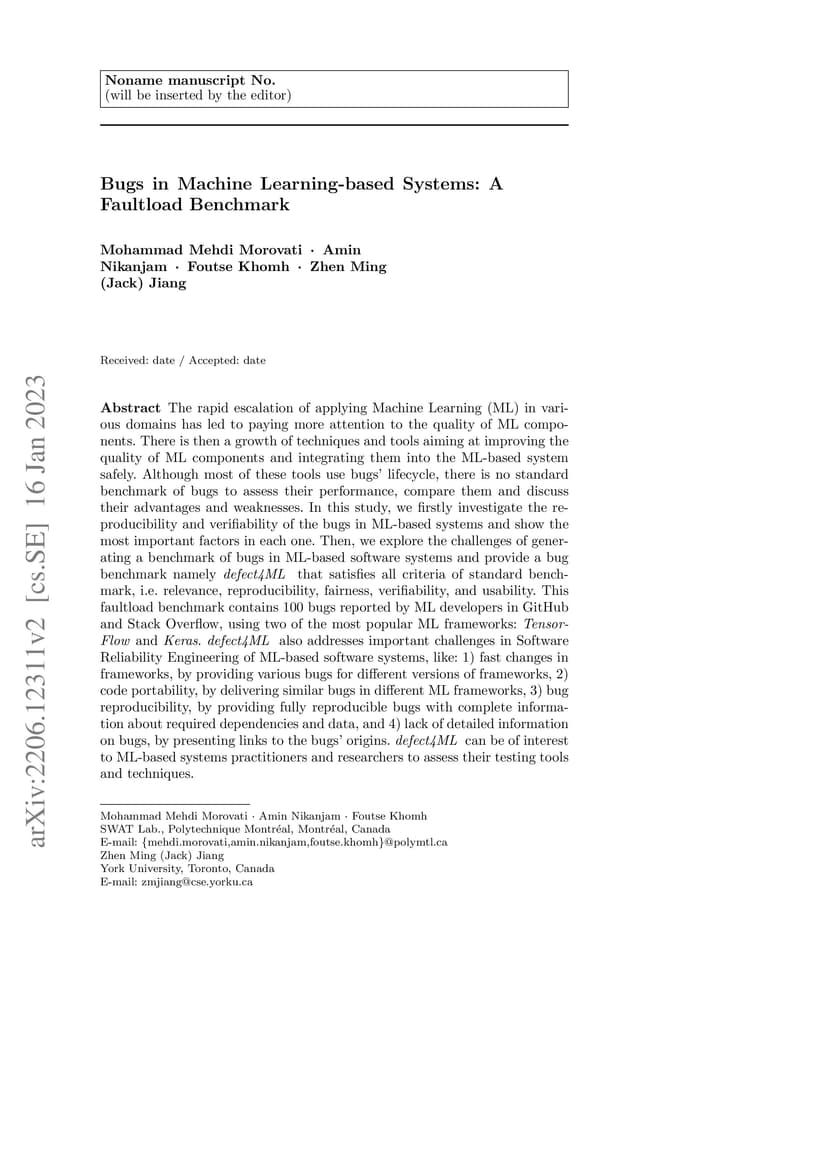 Noname manuscript No.
(will be inserted by the editor)

Bugs in Machine Learning-based Systems: A Faultload Benchmark

Mohammad Mehdi Morovati · Amin Nikanjam · Foutse Khomh · Zhen Ming (Jack) Jiang

Received: date / Accepted: date

arXiv:2206.12311v2 [cs.SE] 16 Jan 2023

Abstract The rapid escalation of applying Machine Learning (ML) in various domains has led to paying more attention to the quality of ML components. There is then a growth of techniques and tools aiming at improving the quality of ML components and integrating them into the ML-based system safely. Although most of these tools use bugs' lifecycle, there is no standard benchmark of bugs to assess their performance, compare them and discuss their advantages and weaknesses. In this study, we firstly investigate the reproducibility and verifiability of the bugs in ML-based systems and show the most important factors in each one. Then, we explore the challenges of generating a benchmark of bugs in ML-based software systems and provide a bug benchmark namely defect4ML that satisfies all criteria of standard benchmark, i.e. relevance, reproducibility, fairness, verifiability, and usability. This faultload benchmark contains 100 bugs reported by ML developers in GitHub and Stack Overflow, using two of the most popular ML frameworks: TensorFlow and Keras. defect4ML also addresses important challenges in Software Reliability Engineering of ML-based software systems, like: 1) fast changes in frameworks, by providing various bugs for different versions of frameworks, 2) code portability, by delivering similar bugs in different ML frameworks, 3) bug reproducibility, by providing fully reproducible bugs with complete information about required dependencies and data, and 4) lack of detailed information on bugs, by presenting links to the bugs' origins. defect4ML can be of interest to ML-based systems practitioners and researchers to assess their testing tools and techniques.

Mohammad Mehdi Morovati · Amin Nikanjam · Foutse Khomh
SWAT Lab., Polytechnique Montréal, Montréal, Canada
E-mail: {mehdi.morovati,amin.nikanjam,foutse.khomh}@polymtl.ca
Zhen Ming (Jack) Jiang
York University, Toronto, Canada
E-mail: zmjiang@cse.yorku.ca